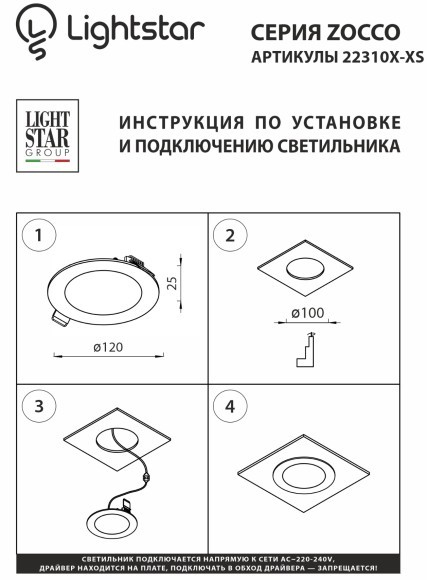 Lightstar

СЕРИЯ ZOCCO
АРТИКУЛЫ 22310X-XS

LIGHT STAR GROUP

ИНСТРУКЦИЯ ПО УСТАНОВКЕ И ПОДКЛЮЧЕНИЮ СВЕТИЛЬНИКА

1

25

ø120

2

ø100

3

4

СВЕТИЛЬНИК ПОДКЛЮЧАЕТСЯ НАПРЯМУЮ К СЕТИ AC~220-240V, ДРАЙВЕР НАХОДИТСЯ НА ПЛАТЕ, ПОДКЛЮЧАТЬ В ОБХОД ДРАЙВЕРА — ЗАПРЕЩАЕТСЯ!